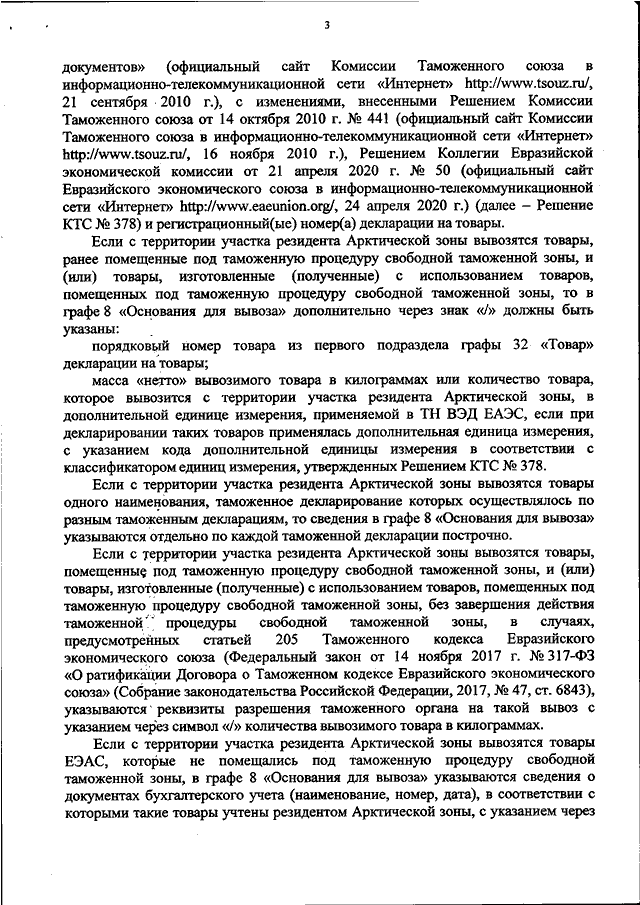 3

документов» (официальный сайт Комиссии Таможенного союза в информационно-телекоммуникационной сети «Интернет» http://www.tsouz.ru/, 21 сентября 2010 г.), с изменениями, внесенными Решением Комиссии Таможенного союза от 14 октября 2010 г. № 441 (официальный сайт Комиссии Таможенного союза в информационно-телекоммуникационной сети «Интернет» http://www.tsouz.ru/, 16 ноября 2010 г.), Решением Коллегии Евразийской экономической комиссии от 21 апреля 2020 г. № 50 (официальный сайт Евразийского экономического союза в информационно-телекоммуникационной сети «Интернет» http://www.eaeunion.org/, 24 апреля 2020 г.) (далее – Решение КТС № 378) и регистрационный(ые) номер(а) декларации на товары.

Если с территории участка резидента Арктической зоны вывозятся товары, ранее помещенные под таможенную процедуру свободной таможенной зоны, и (или) товары, изготовленные (полученные) с использованием товаров, помещенных под таможенную процедуру свободной таможенной зоны, то в графе 8 «Основания для вывоза» дополнительно через знак «/» должны быть указаны:

порядковый номер товара из первого подраздела графы 32 «Товар» декларации на товары;

масса «нетто» вывозимого товара в килограммах или количество товара, которое вывозится с территории участка резидента Арктической зоны, в дополнительной единице измерения, применяемой в ТН ВЭД ЕАЭС, если при декларировании таких товаров применялась дополнительная единица измерения, с указанием кода дополнительной единицы измерения в соответствии с классификатором единиц измерения, утвержденных Решением КТС № 378.

Если с территории участка резидента Арктической зоны вывозятся товары одного наименования, таможенное декларирование которых осуществлялось по разным таможенным декларациям, то сведения в графе 8 «Основания для вывоза» указываются отдельно по каждой таможенной декларации построчно.

Если с территории участка резидента Арктической зоны вывозятся товары, помещенные под таможенную процедуру свободной таможенной зоны, и (или) товары, изготовленные (полученные) с использованием товаров, помещенных под таможенную процедуру свободной таможенной зоны, без завершения действия таможенной процедуры свободной таможенной зоны, в случаях, предусмотренных статьей 205 Таможенного кодекса Евразийского экономического союза (Федеральный закон от 14 ноября 2017 г. № 317-ФЗ «О ратификации Договора о Таможенном кодексе Евразийского экономического союза» (Собрание законодательства Российской Федерации, 2017, № 47, ст. 6843), указываются реквизиты разрешения таможенного органа на такой вывоз с указанием через символ «/» количества вывозимого товара в килограммах.

Если с территории участка резидента Арктической зоны вывозятся товары ЕЭАС, которые не помещались под таможенную процедуру свободной таможенной зоны, в графе 8 «Основания для вывоза» указываются сведения о документах бухгалтерского учета (наименование, номер, дата), в соответствии с которыми такие товары учтены резидентом Арктической зоны, с указанием через